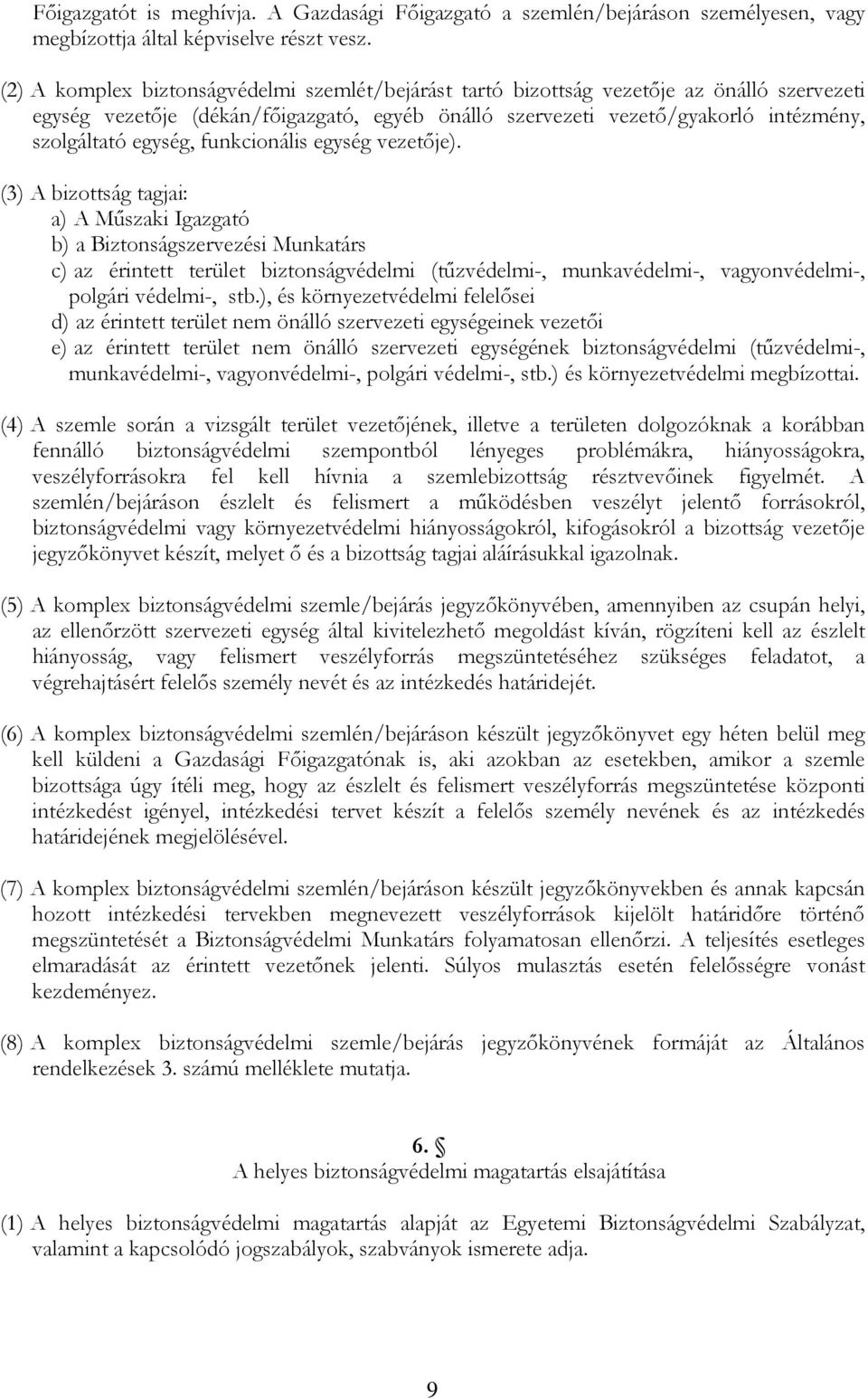 Főigazgatót is meghívja. A Gazdasági Főigazgató a szemlén/bejáráson személyesen, vagy megbízottja által képviselve részt vesz.

(2) A komplex biztonságvédelmi szemlét/bejárást tartó bizottság vezetője az önálló szervezeti egység vezetője (dékán/főigazgató, egyéb önálló szervezeti vezető/gyakorló intézmény, szolgáltató egység, funkcionális egység vezetője).

(3) A bizottság tagjai:
a) A Műszaki Igazgató
b) a Biztonságszervezési Munkatárs
c) az érintett terület biztonságvédelmi (tűzvédelmi-, munkavédelmi-, vagyonvédelmi-, polgári védelmi-, stb.), és környezetvédelmi felelősei
d) az érintett terület nem önálló szervezeti egységeinek vezetői
e) az érintett terület nem önálló szervezeti egységének biztonságvédelmi (tűzvédelmi-, munkavédelmi-, vagyonvédelmi-, polgári védelmi-, stb.) és környezetvédelmi megbízottai.

(4) A szemle során a vizsgált terület vezetőjének, illetve a területen dolgozóknak a korábban fennálló biztonságvédelmi szempontból lényeges problémákra, hiányosságokra, veszélyforrásokra fel kell hívnia a szemlebizottság résztvevőinek figyelmét. A szemlén/bejáráson észlelt és felismert a működésben veszélyt jelentő forrásokról, biztonságvédelmi vagy környezetvédelmi hiányosságokról, kifogásokról a bizottság vezetője jegyzőkönyvet készít, melyet ő és a bizottság tagjai aláírásukkal igazolnak.

(5) A komplex biztonságvédelmi szemle/bejárás jegyzőkönyvében, amennyiben az csupán helyi, az ellenőrzött szervezeti egység által kivitelezhető megoldást kíván, rögzíteni kell az észlelt hiányosság, vagy felismert veszélyforrás megszüntetéséhez szükséges feladatot, a végrehajtásért felelős személy nevét és az intézkedés határidejét.

(6) A komplex biztonságvédelmi szemlén/bejáráson készült jegyzőkönyvet egy héten belül meg kell küldeni a Gazdasági Főigazgatónak is, aki azokban az esetekben, amikor a szemle bizottsága úgy ítéli meg, hogy az észlelt és felismert veszélyforrás megszüntetése központi intézkedést igényel, intézkedési tervet készít a felelős személy nevének és az intézkedés határidejének megjelölésével.

(7) A komplex biztonságvédelmi szemlén/bejáráson készült jegyzőkönyvekben és annak kapcsán hozott intézkedési tervekben megnevezett veszélyforrások kijelölt határidőre történő megszüntetését a Biztonságvédelmi Munkatárs folyamatosan ellenőrzi. A teljesítés esetleges elmaradását az érintett vezetőnek jelenti. Súlyos mulasztás esetén felelősségre vonást kezdeményez.

(8) A komplex biztonságvédelmi szemle/bejárás jegyzőkönyvének formáját az Általános rendelkezések 3. számú melléklete mutatja.

6. §
A helyes biztonságvédelmi magatartás elsajátítása

(1) A helyes biztonságvédelmi magatartás alapját az Egyetemi Biztonságvédelmi Szabályzat, valamint a kapcsolódó jogszabályok, szabványok ismerete adja.

9